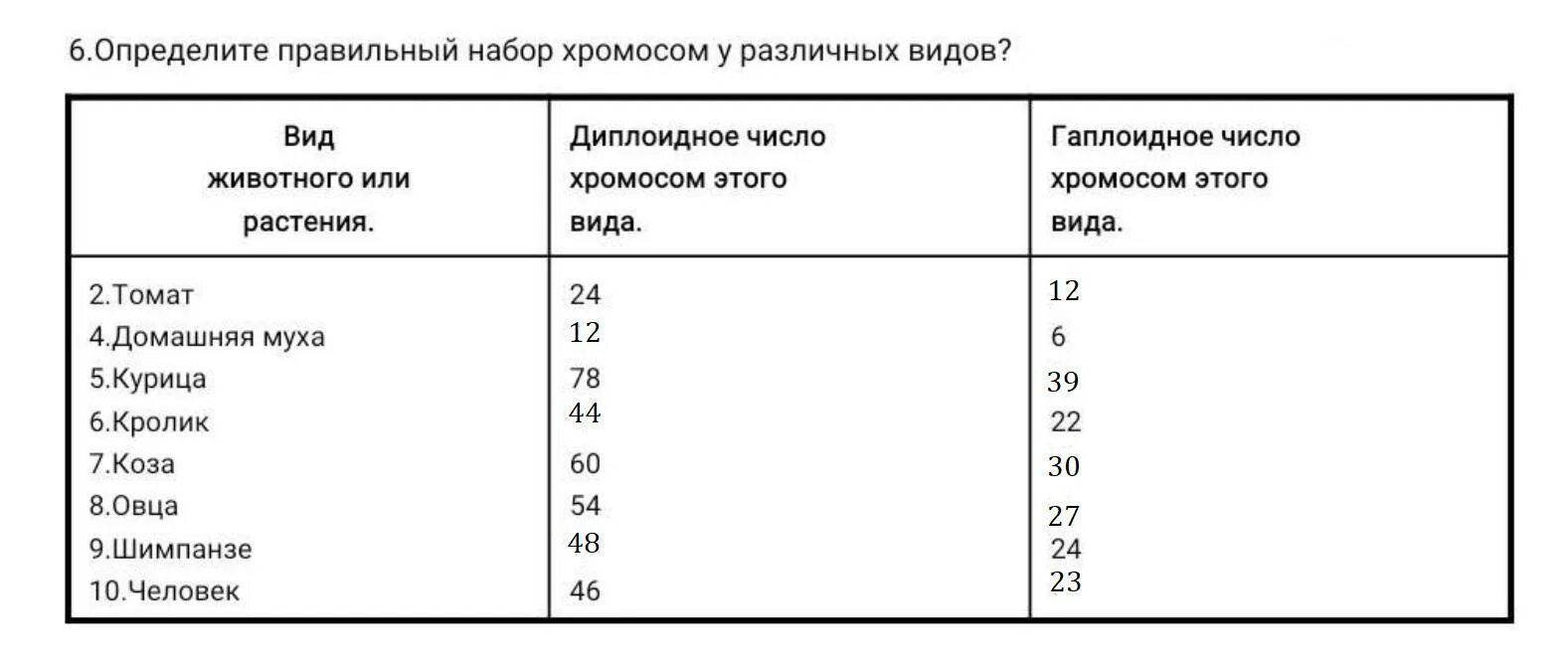 6.Определите правильный набор хромосом у различных видов?

| Вид животного или растения. | Диплоидное число хромосом этого вида. | Гаплоидное число хромосом этого вида. |
|---|---|---|
| 2.Томат | 24 | 12 |
| 4.Домашняя муха | 12 | 6 |
| 5.Курица | 78 | 39 |
| 6.Кролик | 44 | 22 |
| 7.Коза | 60 | 30 |
| 8.Овца | 54 | 27 |
| 9.Шимпанзе | 48 | 24 |
| 10.Человек | 46 | 23 |